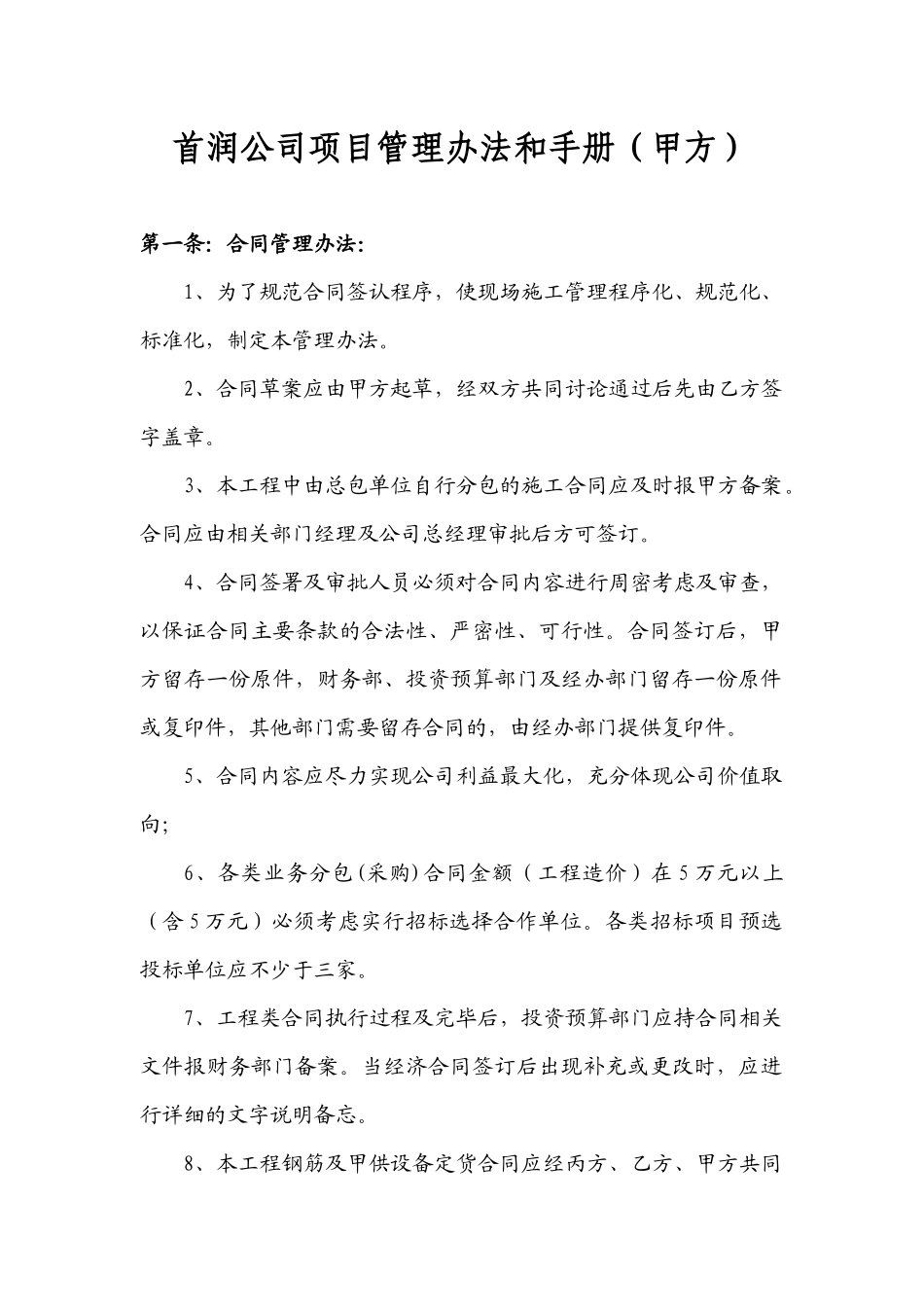 首润公司项目管理办法和手册（甲方）

第一条：合同管理办法：

1、为了规范合同签认程序，使现场施工管理程序化、规范化、标准化，制定本管理办法。

2、合同草案应由甲方起草，经双方共同讨论通过后先由乙方签字盖章。

3、本工程中由总包单位自行分包的施工合同应及时报甲方备案。合同应由相关部门经理及公司总经理审批后方可签订。

4、合同签署及审批人员必须对合同内容进行周密考虑及审查，以保证合同主要条款的合法性、严密性、可行性。合同签订后，甲方留存一份原件，财务部、投资预算部门及经办部门留存一份原件或复印件，其他部门需要留存合同的，由经办部门提供复印件。

5、合同内容应尽力实现公司利益最大化，充分体现公司价值取向；

6、各类业务分包（采购）合同金额（工程造价）在5万元以上（含5万元）必须考虑实行招标选择合作单位。各类招标项目预选投标单位应不少于三家。

7、工程类合同执行过程及完毕后，投资预算部门应持合同相关文件报财务部门备案。当经济合同签订后出现补充或更改时，应进行详细的文字说明备忘。

8、本工程钢筋及甲供设备定货合同应经丙方、乙方、甲方共同